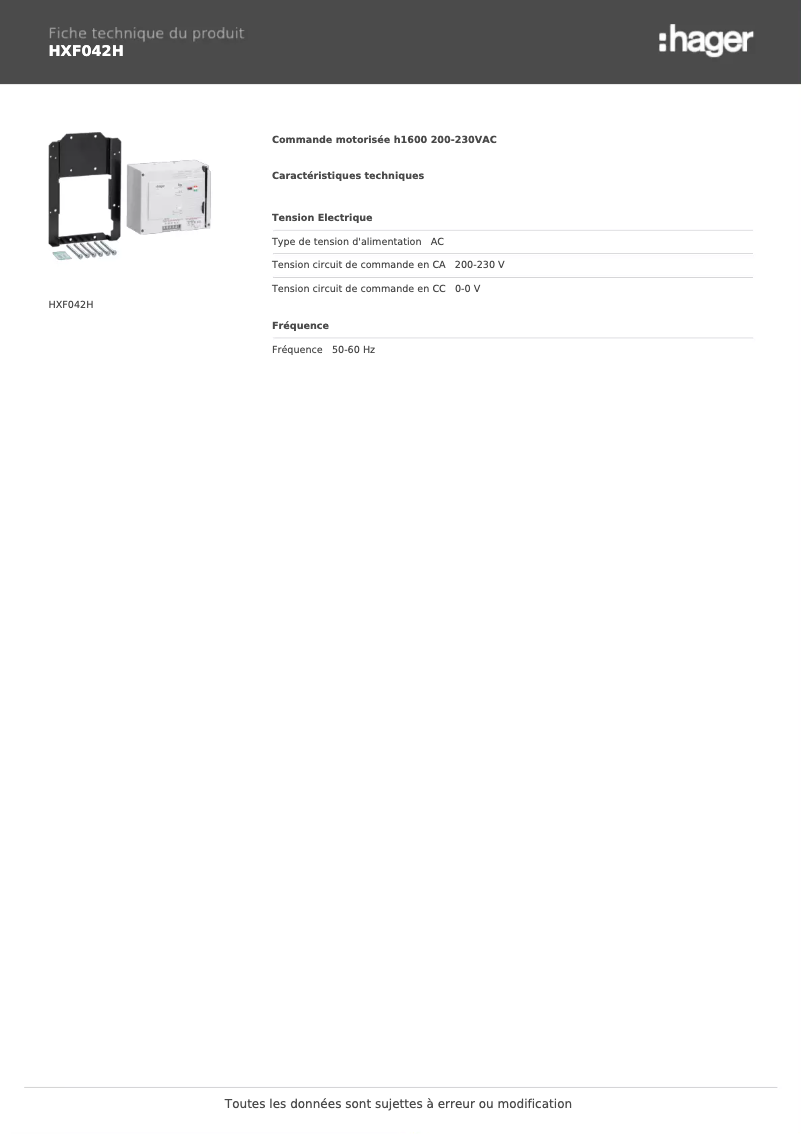 Fiche technique du produit
HXF042H

:hager

HXF042H

Commande motorisée h1600 200-230VAC

Caractéristiques techniques

Tension Electrique

Type de tension d'alimentation AC

Tension circuit de commande en CA 200-230 V

Tension circuit de commande en CC 0-0 V

Fréquence

Fréquence 50-60 Hz

Toutes les données sont sujettes à erreur ou modification